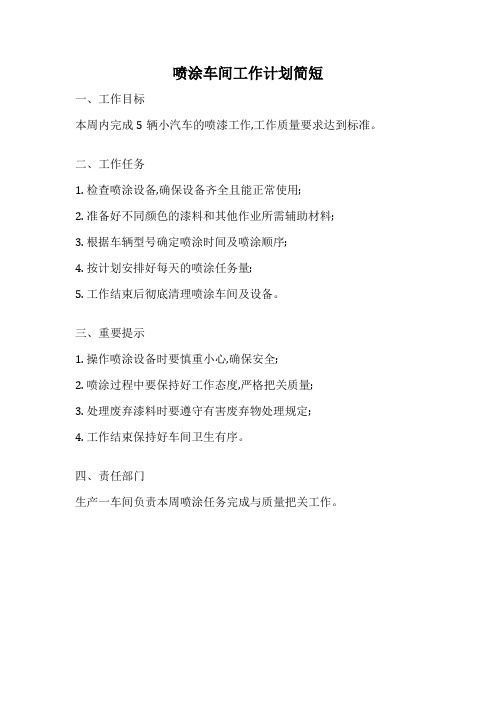 喷涂车间工作计划简短

一、工作目标

本周内完成 5 辆小汽车的喷漆工作,工作质量要求达到标准。

二、工作任务

1. 检查喷涂设备,确保设备齐全且能正常使用;

2. 准备好不同颜色的漆料和其他作业所需辅助材料;

3. 根据车辆型号确定喷涂时间及喷涂顺序;

4. 按计划安排好每天的喷涂任务量;

5. 工作结束后彻底清理喷涂车间及设备。

三、重要提示

1. 操作喷涂设备时要慎重小心,确保安全;

2. 喷涂过程中要保持好工作态度,严格把关质量;

3. 处理废弃漆料时要遵守有害废弃物处理规定;

4. 工作结束保持好车间卫生有序。

四、责任部门

生产一车间负责本周喷涂任务完成与质量把关工作。